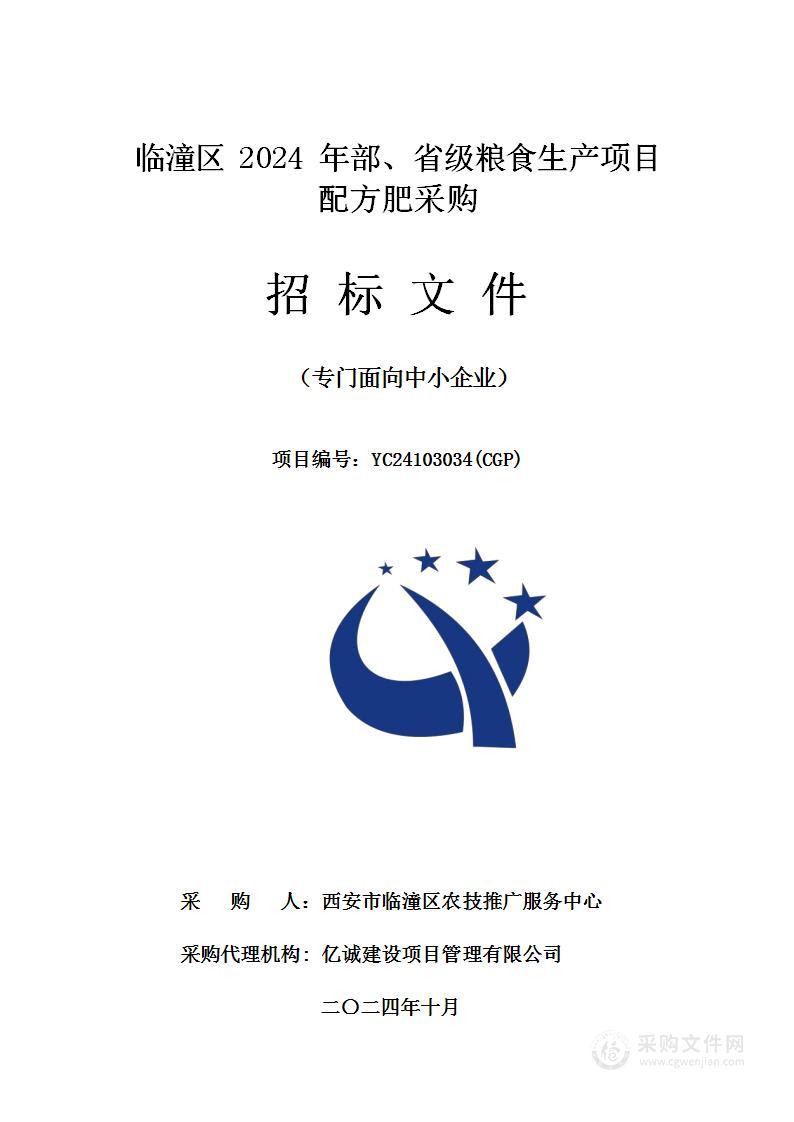 临潼区 2024 年部、省级粮食生产项目配方肥采购

招 标 文 件

（专门面向中小企业）

项目编号：YC24103034(CGP)

采 购 人：西安市临潼区农技推广服务中心

采购代理机构：亿诚建设项目管理有限公司

二〇二四年十月

采购文件网
www.cgwenjian.com